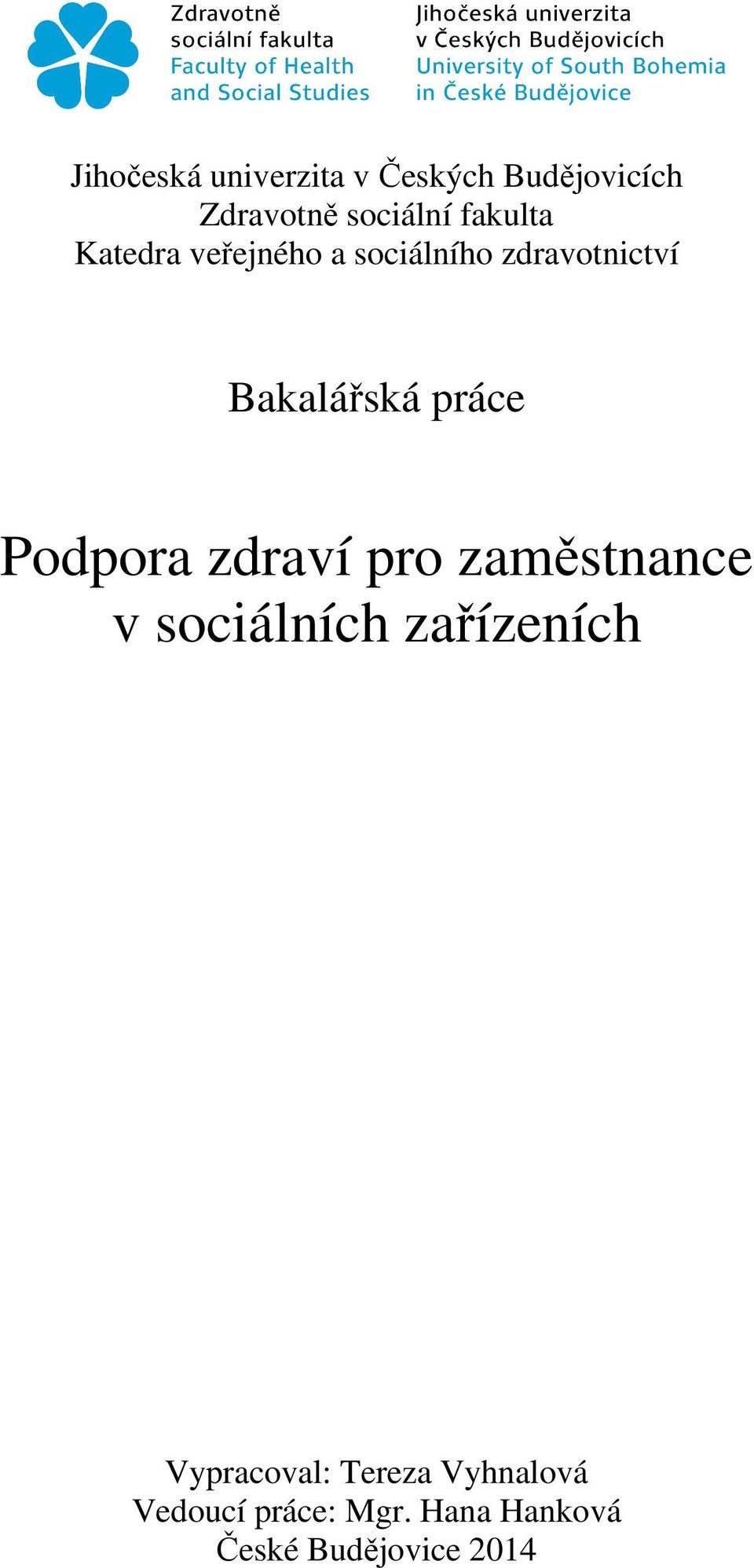 Zdravotně sociální fakulta
Faculty of Health and Social Studies

Jihočeská univerzita v Českých Budějovicích
University of South Bohemia in České Budějovice

Jihočeská univerzita v Českých Budějovicích
Zdravotně sociální fakulta
Katedra veřejného a sociálního zdravotnictví

Bakalářská práce

Podpora zdraví pro zaměstnance v sociálních zařízeních

Vypracoval: Tereza Vyhnalová
Vedoucí práce: Mgr. Hana Hanková
České Budějovice 2014